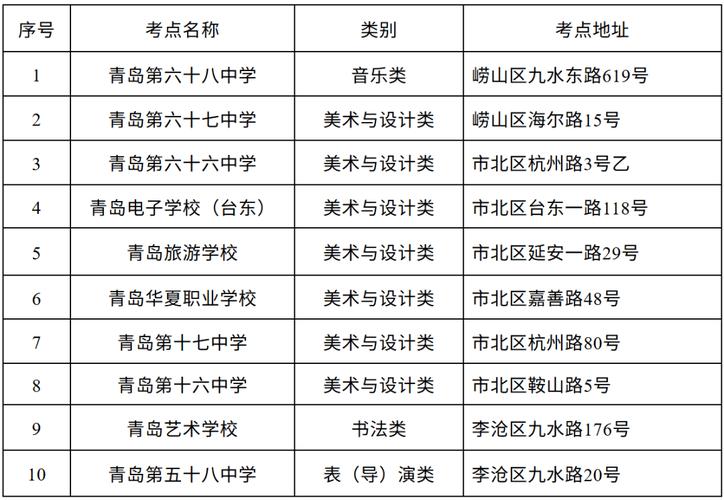 | 序号 | 考点名称 | 类别 | 考点地址 |
|---|---|---|---|
| 1 | 青岛第六十八中学 | 音乐类 | 崂山区九水东路619号 |
| 2 | 青岛第六十七中学 | 美术与设计类 | 崂山区海尔路15号 |
| 3 | 青岛第六十六中学 | 美术与设计类 | 市北区杭州路3号乙 |
| 4 | 青岛电子学校（台东） | 美术与设计类 | 市北区台东一路118号 |
| 5 | 青岛旅游学校 | 美术与设计类 | 市北区延安一路29号 |
| 6 | 青岛华夏职业学校 | 美术与设计类 | 市北区嘉善路48号 |
| 7 | 青岛第十七中学 | 美术与设计类 | 市北区杭州路80号 |
| 8 | 青岛第十六中学 | 美术与设计类 | 市北区鞍山路5号 |
| 9 | 青岛艺术学校 | 书法类 | 李沧区九水路176号 |
| 10 | 青岛第五十八中学 | 表（导）演类 | 李沧区九水路20号 |